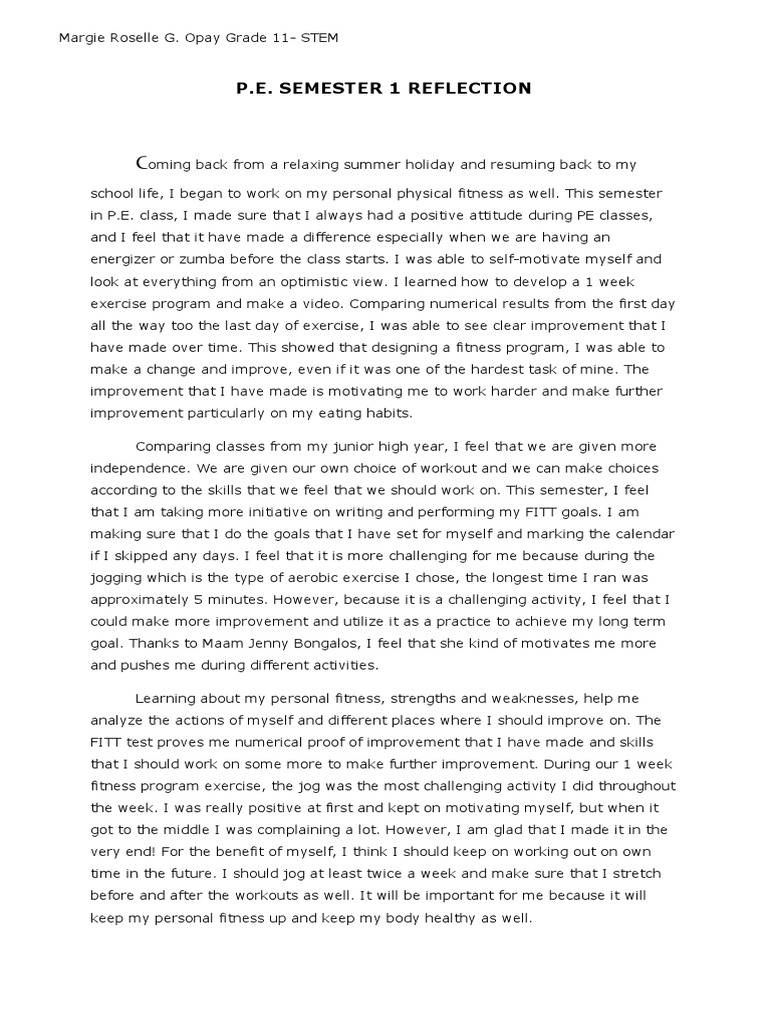 Margie Roselle G. Opay Grade 11- STEM

P.E. SEMESTER 1 REFLECTION

Coming back from a relaxing summer holiday and resuming back to my school life, I began to work on my personal physical fitness as well. This semester in P.E. class, I made sure that I always had a positive attitude during PE classes, and I feel that it have made a difference especially when we are having an energizer or zumba before the class starts. I was able to self-motivate myself and look at everything from an optimistic view. I learned how to develop a 1 week exercise program and make a video. Comparing numerical results from the first day all the way too the last day of exercise, I was able to see clear improvement that I have made over time. This showed that designing a fitness program, I was able to make a change and improve, even if it was one of the hardest task of mine. The improvement that I have made is motivating me to work harder and make further improvement particularly on my eating habits.

Comparing classes from my junior high year, I feel that we are given more independence. We are given our own choice of workout and we can make choices according to the skills that we feel that we should work on. This semester, I feel that I am taking more initiative on writing and performing my FITT goals. I am making sure that I do the goals that I have set for myself and marking the calendar if I skipped any days. I feel that it is more challenging for me because during the jogging which is the type of aerobic exercise I chose, the longest time I ran was approximately 5 minutes. However, because it is a challenging activity, I feel that I could make more improvement and utilize it as a practice to achieve my long term goal. Thanks to Maam Jenny Bongalos, I feel that she kind of motivates me more and pushes me during different activities.

Learning about my personal fitness, strengths and weaknesses, help me analyze the actions of myself and different places where I should improve on. The FITT test proves me numerical proof of improvement that I have made and skills that I should work on some more to make further improvement. During our 1 week fitness program exercise, the jog was the most challenging activity I did throughout the week. I was really positive at first and kept on motivating myself, but when it got to the middle I was complaining a lot. However, I am glad that I made it in the very end! For the benefit of myself, I think I should keep on working out on own time in the future. I should jog at least twice a week and make sure that I stretch before and after the workouts as well. It will be important for me because it will keep my personal fitness up and keep my body healthy as well.